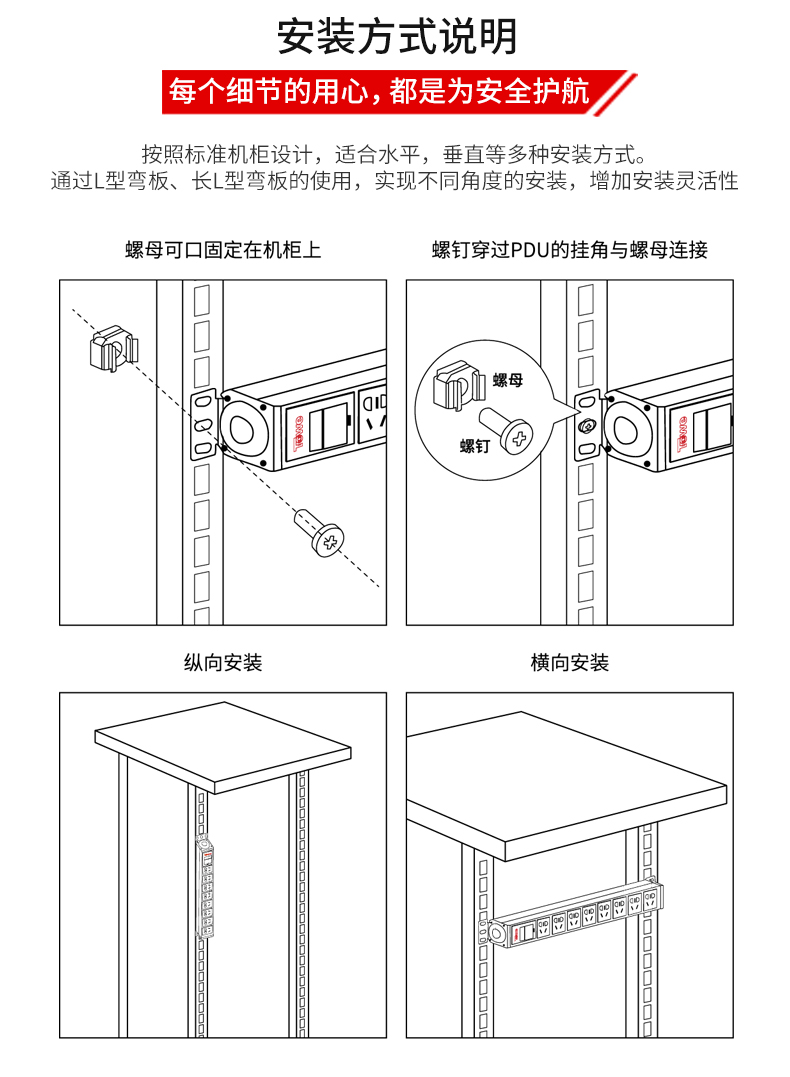 安装方式说明

每个细节的用心，都是为安全护航

按照标准机柜设计，适合水平，垂直等多种安装方式。
通过L型弯板、长L型弯板的使用，实现不同角度的安装，增加安装灵活性

螺母可口固定在机柜上

螺钉穿过PDU的挂角与螺母连接

螺母

螺钉

纵向安装

横向安装